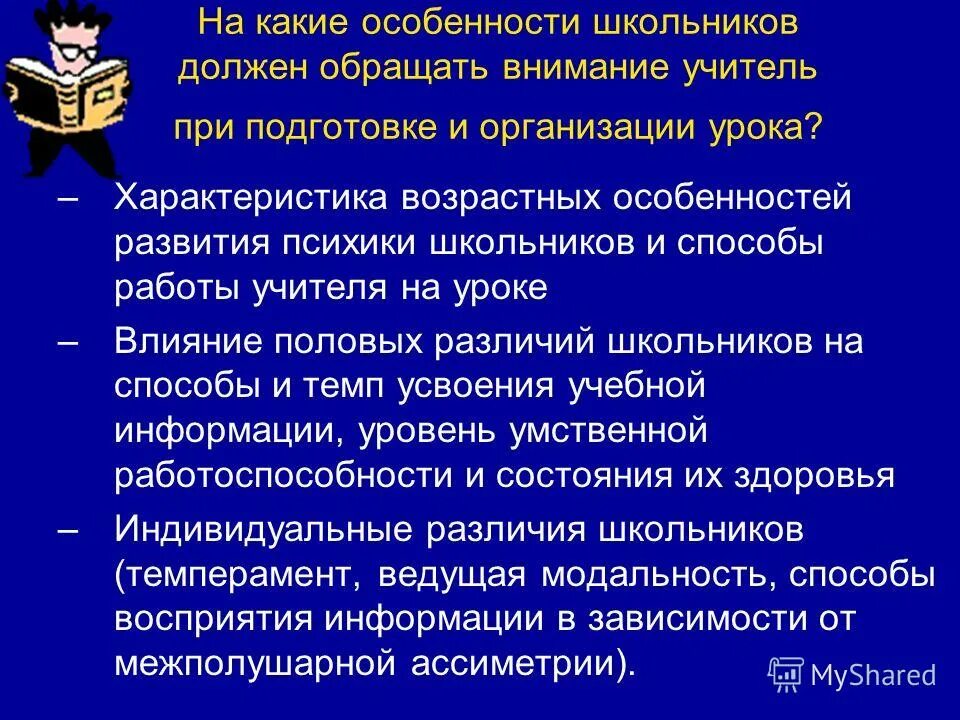 На какие особенности школьников должен обращать внимание учитель при подготовке и организации урока?

– Характеристика возрастных особенностей развития психики школьников и способы работы учителя на уроке

– Влияние половых различий школьников на способы и темп усвоения учебной информации, уровень умственной работоспособности и состояния их здоровья

– Индивидуальные различия школьников (темперамент, ведущая модальность, способы восприятия информации в зависимости от межполушарной ассиметрии).

MyShared